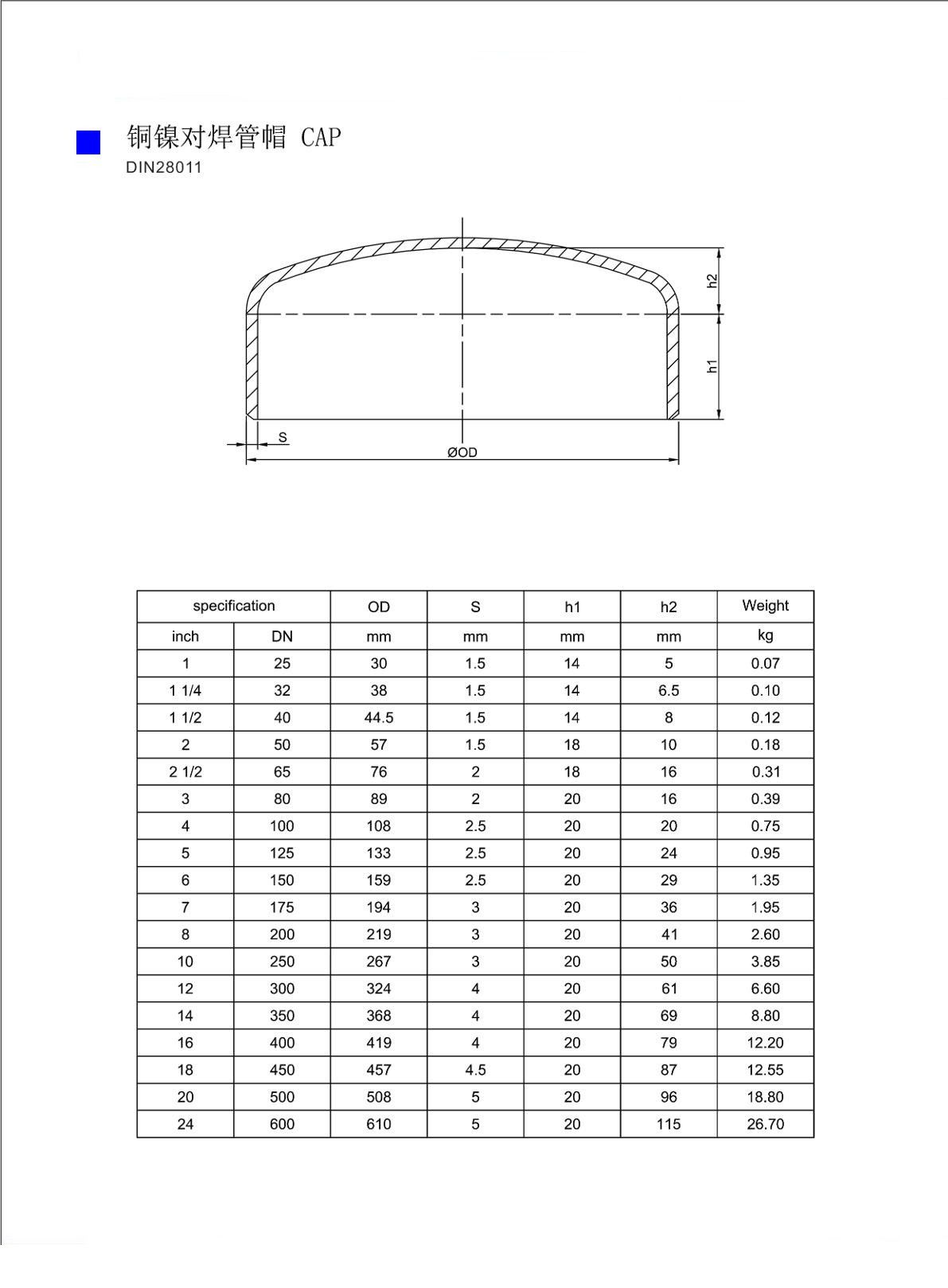 铜镍对焊管帽 CAP
DIN28011

h2
h1
S
ØOD

| specification | | OD | S | h1 | h2 | Weight |
|---|---|---|---|---|---|---|
| inch | DN | mm | mm | mm | mm | kg |
| 1 | 25 | 30 | 1.5 | 14 | 5 | 0.07 |
| 1 1/4 | 32 | 38 | 1.5 | 14 | 6.5 | 0.10 |
| 1 1/2 | 40 | 44.5 | 1.5 | 14 | 8 | 0.12 |
| 2 | 50 | 57 | 1.5 | 18 | 10 | 0.18 |
| 2 1/2 | 65 | 76 | 2 | 18 | 16 | 0.31 |
| 3 | 80 | 89 | 2 | 20 | 16 | 0.39 |
| 4 | 100 | 108 | 2.5 | 20 | 20 | 0.75 |
| 5 | 125 | 133 | 2.5 | 20 | 24 | 0.95 |
| 6 | 150 | 159 | 2.5 | 20 | 29 | 1.35 |
| 7 | 175 | 194 | 3 | 20 | 36 | 1.95 |
| 8 | 200 | 219 | 3 | 20 | 41 | 2.60 |
| 10 | 250 | 267 | 3 | 20 | 50 | 3.85 |
| 12 | 300 | 324 | 4 | 20 | 61 | 6.60 |
| 14 | 350 | 368 | 4 | 20 | 69 | 8.80 |
| 16 | 400 | 419 | 4 | 20 | 79 | 12.20 |
| 18 | 450 | 457 | 4.5 | 20 | 87 | 12.55 |
| 20 | 500 | 508 | 5 | 20 | 96 | 18.80 |
| 24 | 600 | 610 | 5 | 20 | 115 | 26.70 |